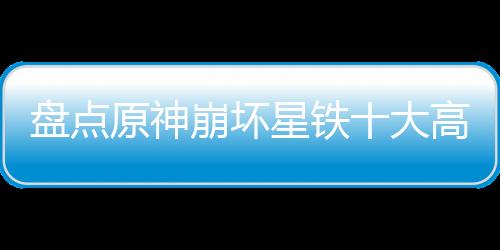 盘点原神崩坏星铁十大高